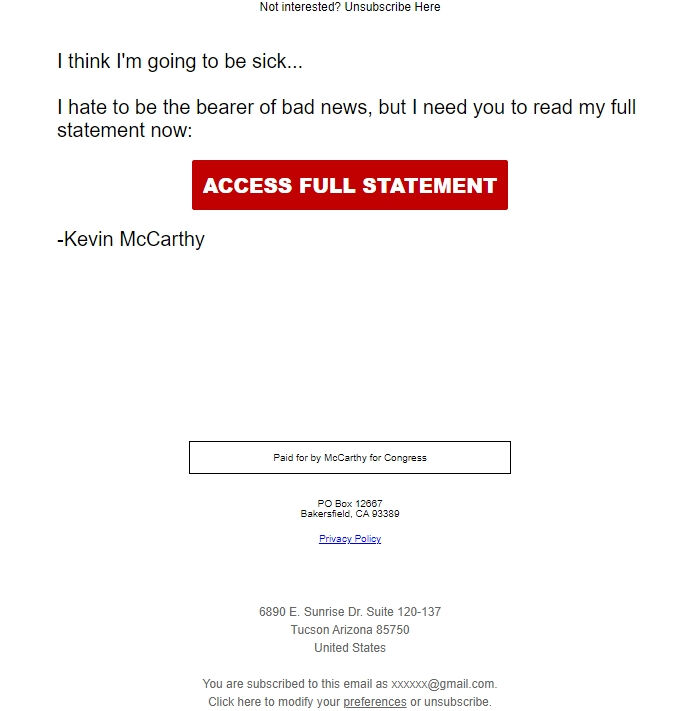 Not interested? Unsubscribe Here

I think I'm going to be sick...

I hate to be the bearer of bad news, but I need you to read my full statement now:

ACCESS FULL STATEMENT

-Kevin McCarthy

Paid for by McCarthy for Congress

PO Box 12667
Bakersfield, CA 93389

Privacy Policy

6890 E. Sunrise Dr. Suite 120-137
Tucson Arizona 85750
United States

You are subscribed to this email as xxxxxx@gmail.com.
Click here to modify your preferences or unsubscribe.